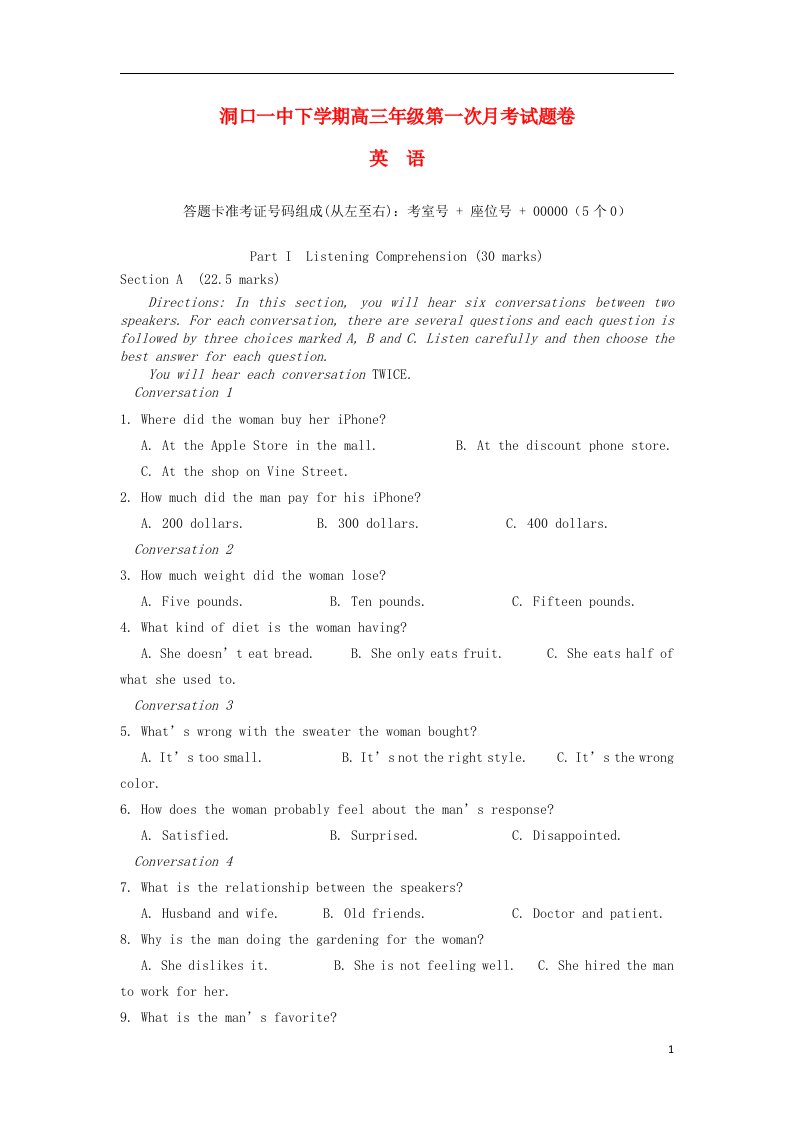 洞口一中下学期高三年级第一次月考试题卷

英 语

答题卡准考证号码组成(从左至右)：考室号 + 座位号 + 00000（5个0）

Part I Listening Comprehension (30 marks)

Section A (22.5 marks)

Directions: In this section, you will hear six conversations between two speakers. For each conversation, there are several questions and each question is followed by three choices marked A, B and C. Listen carefully and then choose the best answer for each question.

You will hear each conversation TWICE.

Conversation 1

1. Where did the woman buy her iPhone?

A. At the Apple Store in the mall. B. At the discount phone store. C. At the shop on Vine Street.

2. How much did the man pay for his iPhone?

A. 200 dollars. B. 300 dollars. C. 400 dollars.

Conversation 2

3. How much weight did the woman lose?

A. Five pounds. B. Ten pounds. C. Fifteen pounds.

4. What kind of diet is the woman having?

A. She doesn’t eat bread. B. She only eats fruit. C. She eats half of what she used to.

Conversation 3

5. What’s wrong with the sweater the woman bought?

A. It’s too small. B. It’s not the right style. C. It’s the wrong color.

6. How does the woman probably feel about the man’s response?

A. Satisfied. B. Surprised. C. Disappointed.

Conversation 4

7. What is the relationship between the speakers?

A. Husband and wife. B. Old friends. C. Doctor and patient.

8. Why is the man doing the gardening for the woman?

A. She dislikes it. B. She is not feeling well. C. She hired the man to work for her.

9. What is the man’s favorite?

1